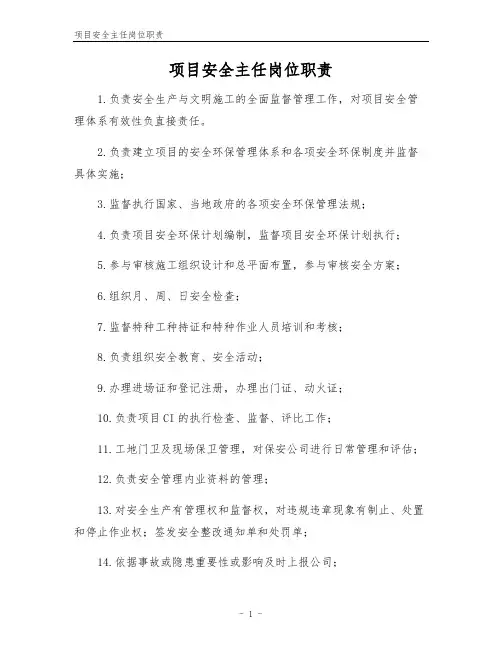 项目安全主任岗位职责

项目安全主任岗位职责

1.负责安全生产与文明施工的全面监督管理工作，对项目安全管理体系有效性负直接责任。

2.负责建立项目的安全环保管理体系和各项安全环保制度并监督具体实施；

3.监督执行国家、当地政府的各项安全环保管理法规；

4.负责项目安全环保计划编制，监督项目安全环保计划执行；

5.参与审核施工组织设计和总平面布置，参与审核安全方案；

6.组织月、周、日安全检查；

7.监督特种工种持证和特种作业人员培训和考核；

8.负责组织安全教育、安全活动；

9.办理进场证和登记注册，办理出门证、动火证；

10.负责项目CI的执行检查、监督、评比工作；

11.工地门卫及现场保卫管理，对保安公司进行日常管理和评估；

12.负责安全管理内业资料的管理；

13.对安全生产有管理权和监督权，对违规违章现象有制止、处置和停止作业权；签发安全整改通知单和处罚单；

14.依据事故或隐患重要性或影响及时上报公司；

- 1 -